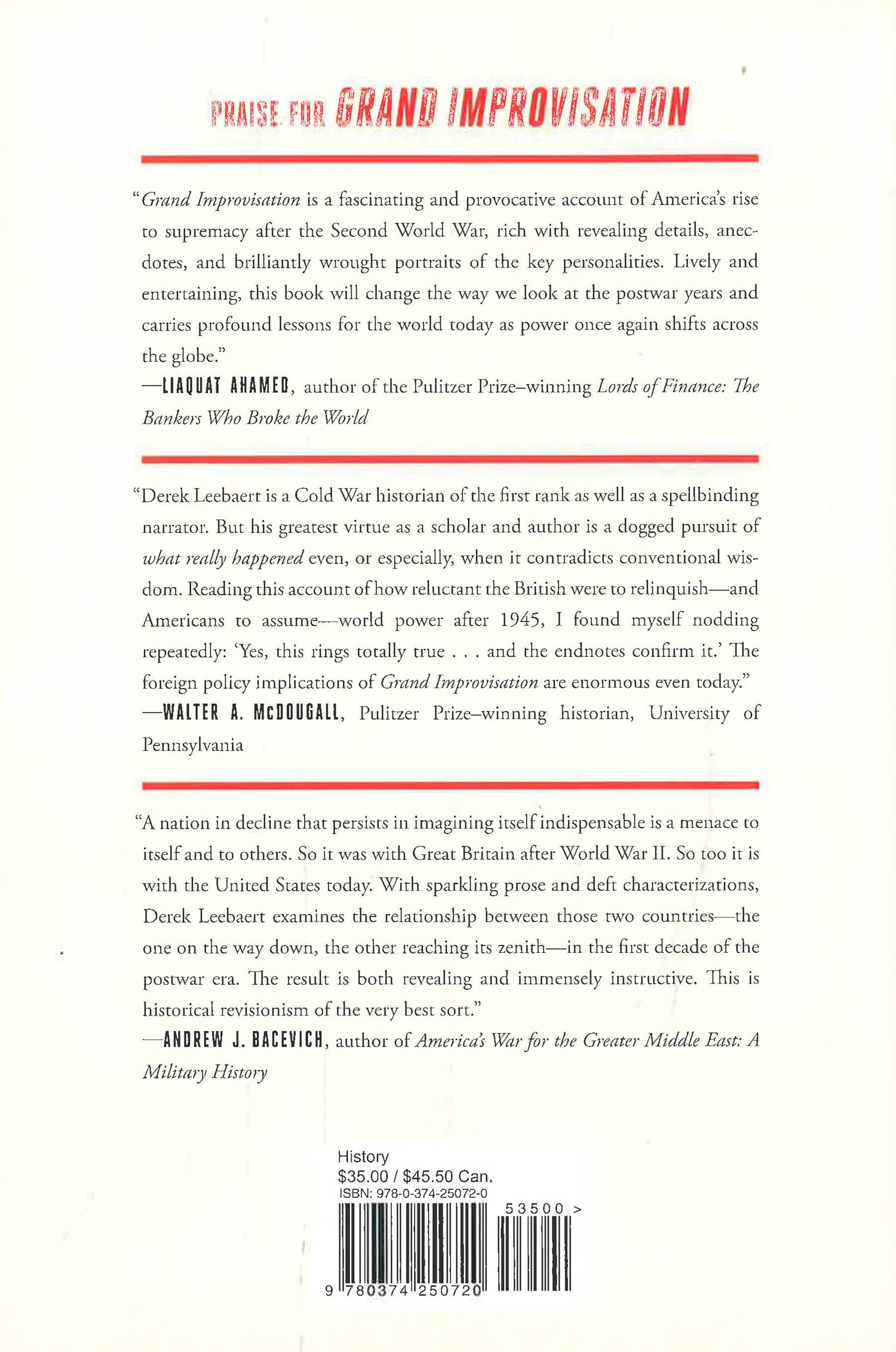 PRAISE FOR GRAND IMPROVISATION

"Grand Improvisation is a fascinating and provocative account of America's rise to supremacy after the Second World War, rich with revealing details, anecdotes, and brilliantly wrought portraits of the key personalities. Lively and entertaining, this book will change the way we look at the postwar years and carries profound lessons for the world today as power once again shifts across the globe."
—LIAQUAT AHAMED, author of the Pulitzer Prize–winning Lords of Finance: The Bankers Who Broke the World

"Derek Leebaert is a Cold War historian of the first rank as well as a spellbinding narrator. But his greatest virtue as a scholar and author is a dogged pursuit of what really happened even, or especially, when it contradicts conventional wisdom. Reading this account of how reluctant the British were to relinquish—and Americans to assume—world power after 1945, I found myself nodding repeatedly: 'Yes, this rings totally true . . . and the endnotes confirm it.' The foreign policy implications of Grand Improvisation are enormous even today."
—WALTER A. McDOUGALL, Pulitzer Prize–winning historian, University of Pennsylvania

"A nation in decline that persists in imagining itself indispensable is a menace to itself and to others. So it was with Great Britain after World War II. So too it is with the United States today. With sparkling prose and deft characterizations, Derek Leebaert examines the relationship between those two countries—the one on the way down, the other reaching its zenith—in the first decade of the postwar era. The result is both revealing and immensely instructive. This is historical revisionism of the very best sort."
—ANDREW J. BACEVICH, author of America's War for the Greater Middle East: A Military History

History
$35.00 / $45.50 Can.
ISBN: 978-0-374-25072-0
53500 >
9 780374 250720